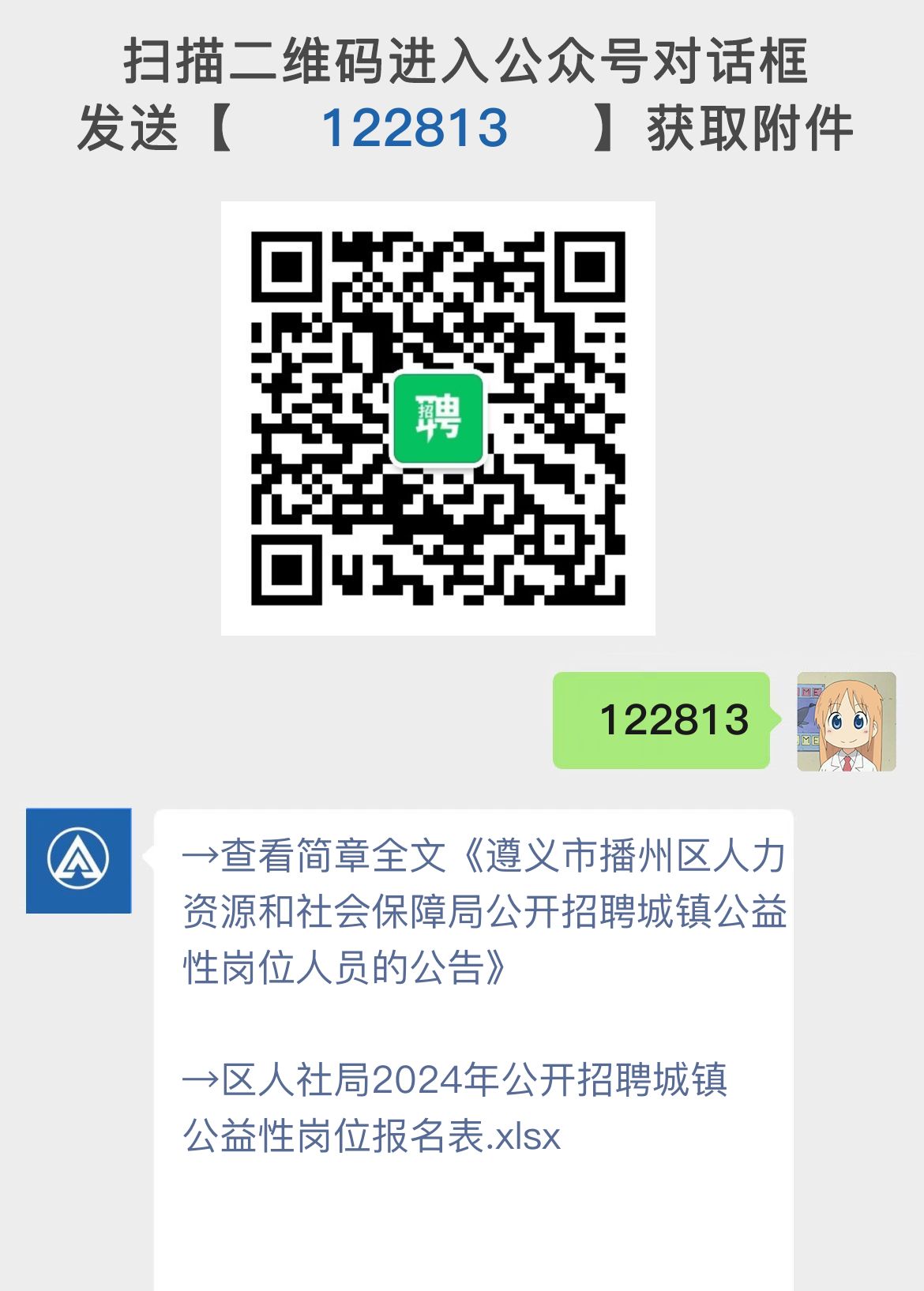 扫描二维码进入公众号对话框
发送【 122813 】获取附件

招聘

122813

→查看简章全文《遵义市播州区人力资源和社会保障局公开招聘城镇公益性岗位人员的公告》

→区人社局2024年公开招聘城镇公益性岗位报名表.xlsx